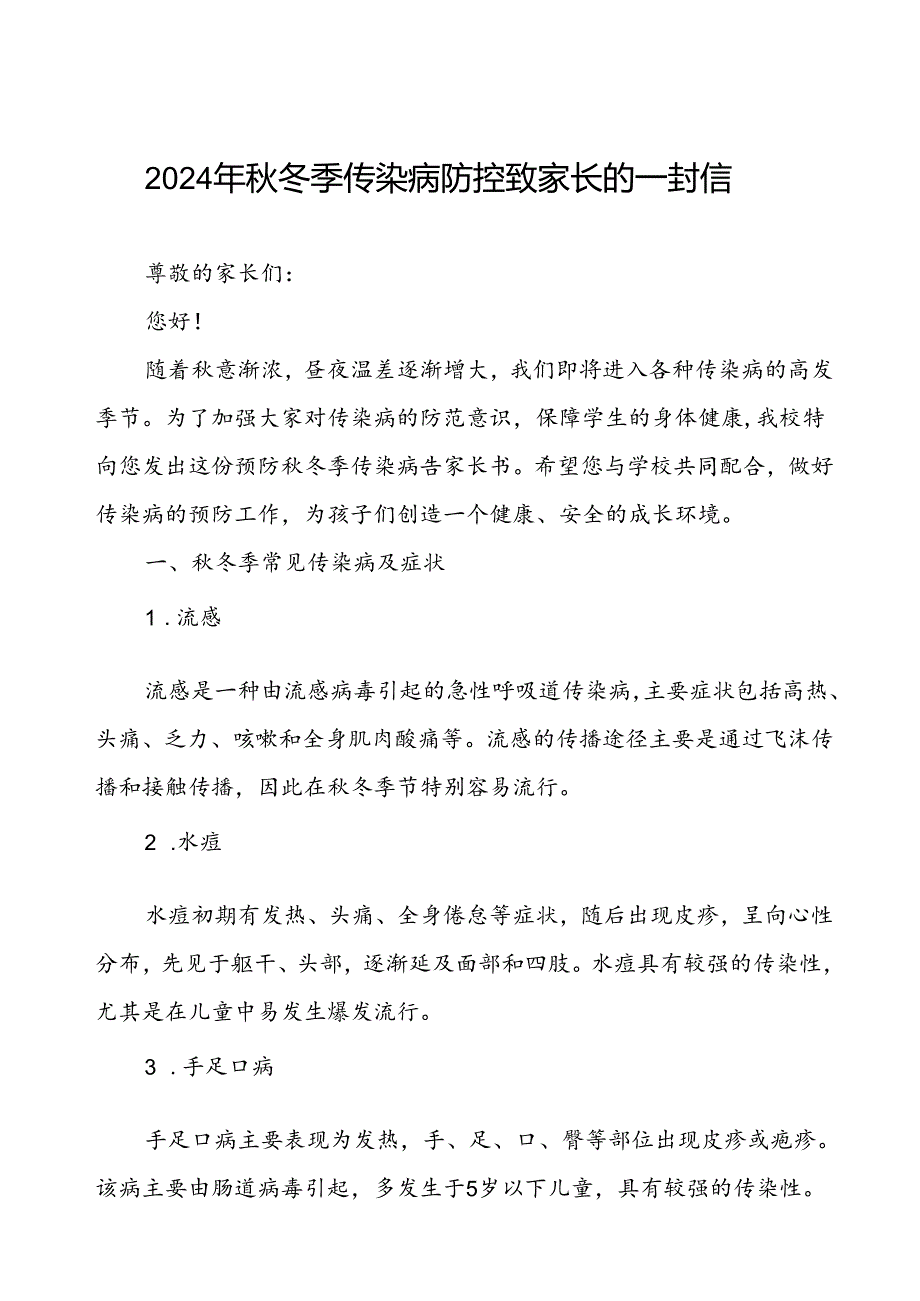 2024年秋冬季传染病防控致家长的一封信

尊敬的家长们:

您好!

随着秋意渐浓,昼夜温差逐渐增大,我们即将进入各种传染病的高发季节。为了加强大家对传染病的防范意识,保障学生的身体健康,我校特向您发出这份预防秋冬季传染病告家长书。希望您与学校共同配合,做好传染病的预防工作,为孩子们创造一个健康、安全的成长环境。

一、秋冬季常见传染病及症状

1.流感

流感是一种由流感病毒引起的急性呼吸道传染病,主要症状包括高热、头痛、乏力、咳嗽和全身肌肉酸痛等。流感的传播途径主要是通过飞沫传播和接触传播,因此在秋冬季节特别容易流行。

2.水痘

水痘初期有发热、头痛、全身倦怠等症状,随后出现皮疹,呈向心性分布,先见于躯干、头部,逐渐延及面部和四肢。水痘具有较强的传染性,尤其是在儿童中易发生爆发流行。

3.手足口病

手足口病主要表现为发热,手、足、口、臀等部位出现皮疹或疱疹。该病主要由肠道病毒引起,多发生于5岁以下儿童,具有较强的传染性。